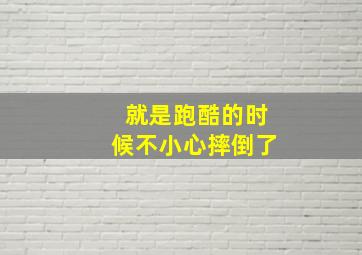 就是跑酷的时候不小心摔倒了